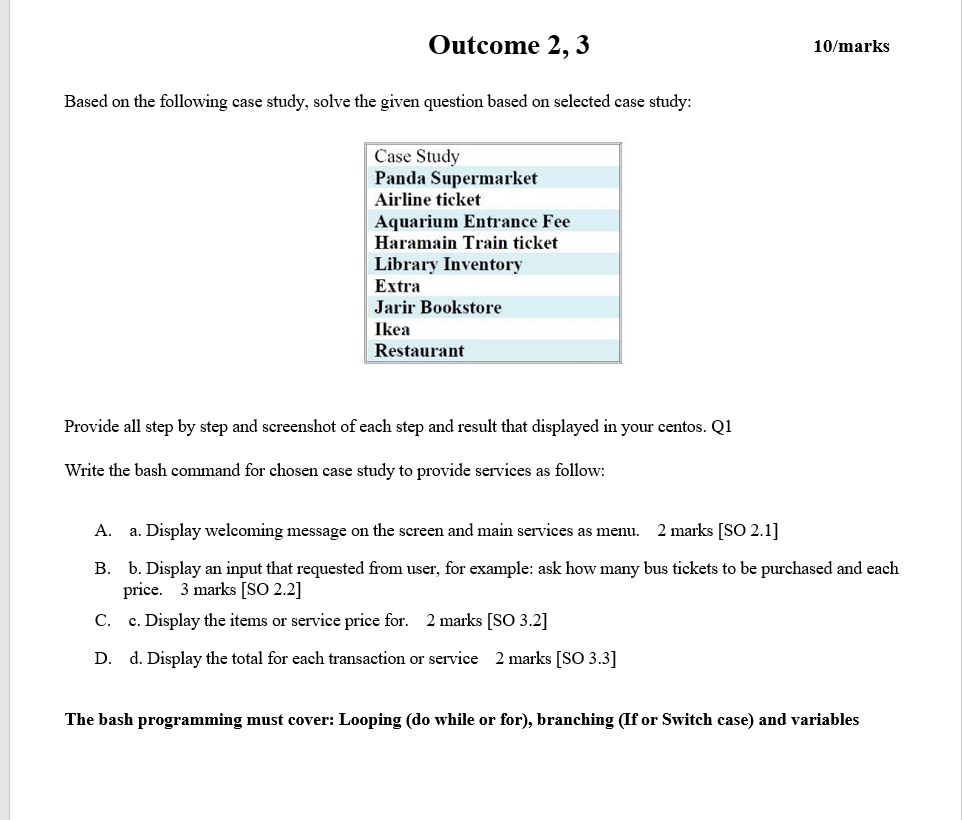 Outcome 2, 3

10/marks

Based on the following case study, solve the given question based on selected case study:

| Case Study |
|---|
| Panda Supermarket |
| Airline ticket |
| Aquarium Entrance Fee |
| Haramain Train ticket |
| Library Inventory |
| Extra |
| Jarir Bookstore |
| Ikea |
| Restaurant |

Provide all step by step and screenshot of each step and result that displayed in your centos. Q1

Write the bash command for chosen case study to provide services as follow:

A. a. Display welcoming message on the screen and main services as menu. 2 marks [SO 2.1]

B. b. Display an input that requested from user, for example: ask how many bus tickets to be purchased and each price. 3 marks [SO 2.2]

C. c. Display the items or service price for. 2 marks [SO 3.2]

D. d. Display the total for each transaction or service 2 marks [SO 3.3]

The bash programming must cover: Looping (do while or for), branching (If or Switch case) and variables